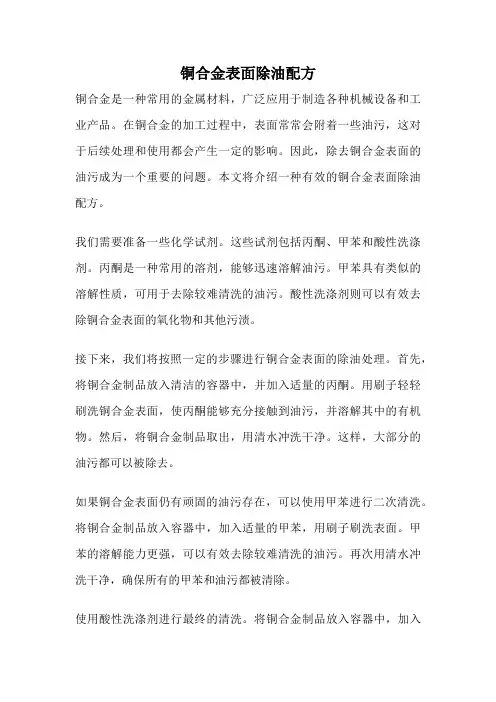 铜合金表面除油配方

铜合金是一种常用的金属材料，广泛应用于制造各种机械设备和工业产品。在铜合金的加工过程中，表面常常会附着一些油污，这对于后续处理和使用都会产生一定的影响。因此，除去铜合金表面的油污成为一个重要的问题。本文将介绍一种有效的铜合金表面除油配方。

我们需要准备一些化学试剂。这些试剂包括丙酮、甲苯和酸性洗涤剂。丙酮是一种常用的溶剂，能够迅速溶解油污。甲苯具有类似的溶解性质，可用于去除较难清洗的油污。酸性洗涤剂则可以有效去除铜合金表面的氧化物和其他污渍。

接下来，我们将按照一定的步骤进行铜合金表面的除油处理。首先，将铜合金制品放入清洁的容器中，并加入适量的丙酮。用刷子轻轻刷洗铜合金表面，使丙酮能够充分接触到油污，并溶解其中的有机物。然后，将铜合金制品取出，用清水冲洗干净。这样，大部分的油污都可以被除去。

如果铜合金表面仍有顽固的油污存在，可以使用甲苯进行二次清洗。将铜合金制品放入容器中，加入适量的甲苯，用刷子刷洗表面。甲苯的溶解能力更强，可以有效去除较难清洗的油污。再次用清水冲洗干净，确保所有的甲苯和油污都被清除。

使用酸性洗涤剂进行最终的清洗。将铜合金制品放入容器中，加入